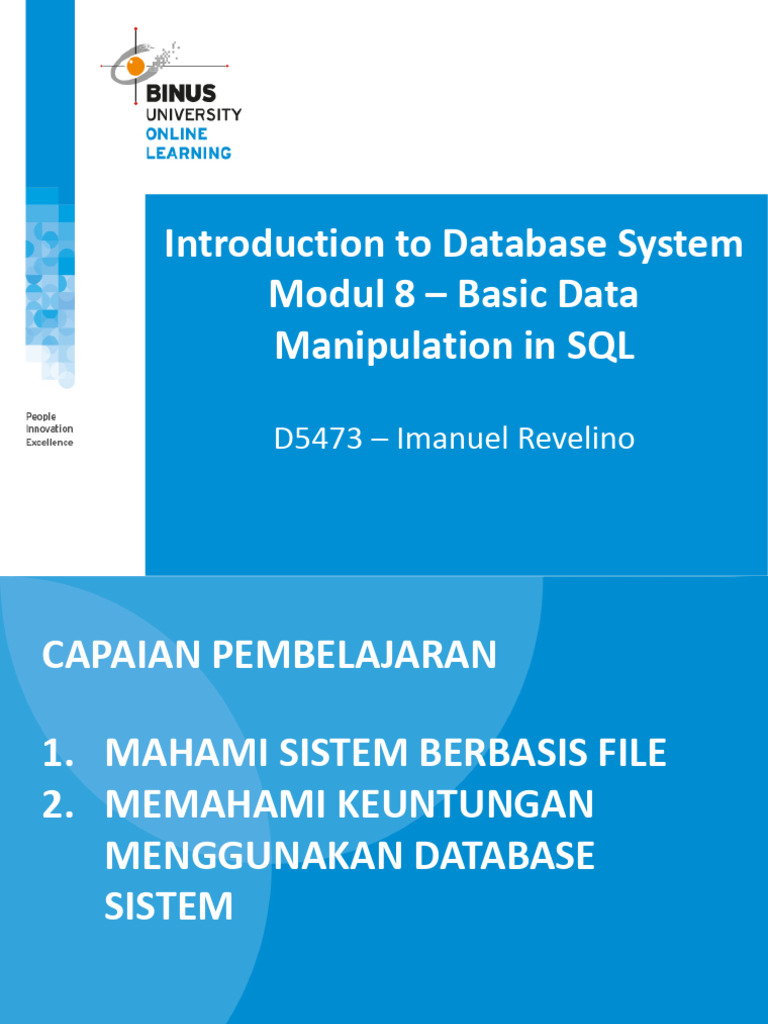 BINUS
UNIVERSITY
ONLINE
LEARNING

People
Innovation
Excellence

Introduction to Database System
Modul 8 – Basic Data Manipulation in SQL

D5473 – Imanuel Revelino

CAPAIAN PEMBELAJARAN

1. MAHAMI SISTEM BERBASIS FILE
2. MEMAHAMI KEUNTUNGAN MENGGUNAKAN DATABASE SISTEM